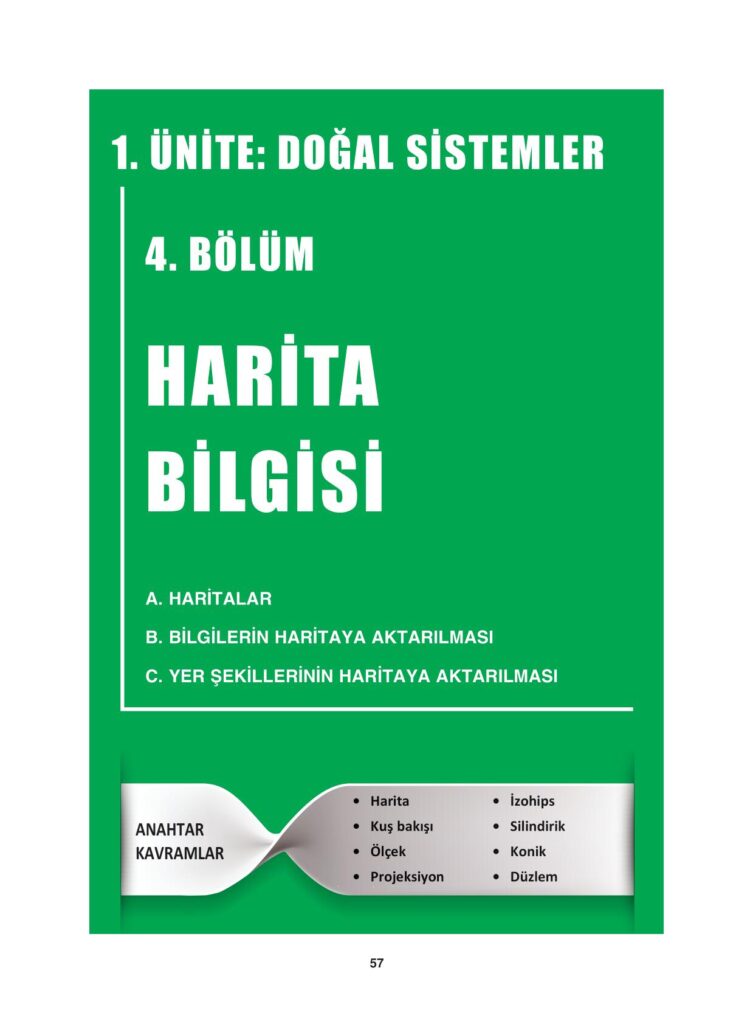 1. ÜNİTE: DOĞAL SİSTEMLER

4. BÖLÜM

HARİTA BİLGİSİ

A. HARİTALAR

B. BİLGİLERİN HARİTAYA AKTARILMASI

C. YER ŞEKİLLERİNİN HARİTAYA AKTARILMASI

ANAHTAR KAVRAMLAR

• Harita
• Kuş bakışı
• Ölçek
• Projeksiyon

• İzohips
• Silindirik
• Konik
• Düzlem

57